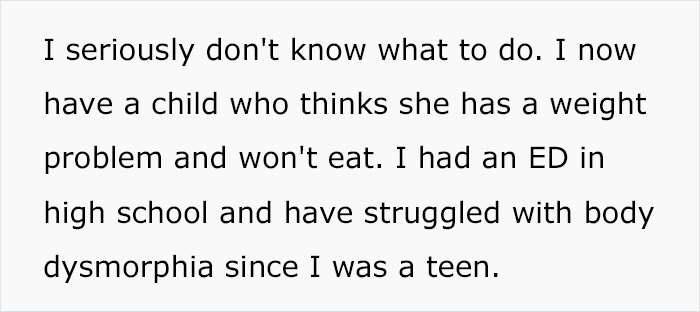 I seriously don't know what to do. I now have a child who thinks she has a weight problem and won't eat. I had an ED in high school and have struggled with body dysmorphia since I was a teen.